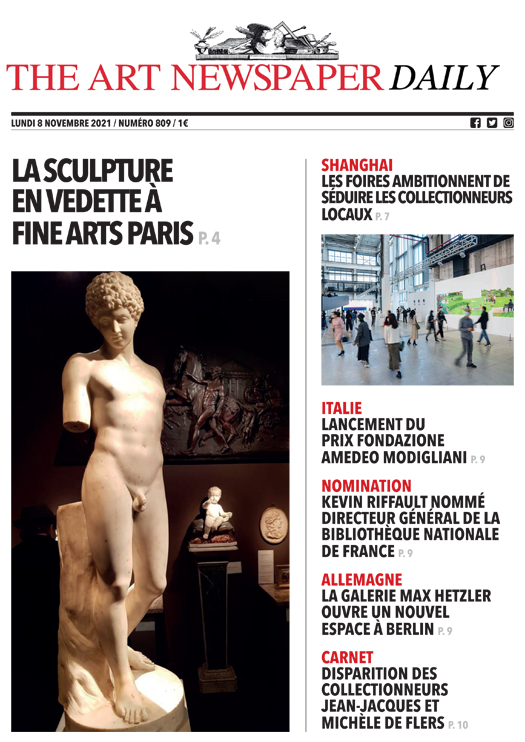 THE ART NEWSPAPER DAILY

LUNDI 8 NOVEMBRE 2021 / NUMÉRO 809 / 1€

LA SCULPTURE EN VEDETTE À FINE ARTS PARIS P. 4

SHANGHAI
LES FOIRES AMBITIONNENT DE SÉDUIRE LES COLLECTIONNEURS LOCAUX P. 7

ITALIE
LANCEMENT DU PRIX FONDAZIONE AMEDEO MODIGLIANI P. 9

NOMINATION
KEVIN RIFFAULT NOMMÉ DIRECTEUR GÉNÉRAL DE LA BIBLIOTHÈQUE NATIONALE DE FRANCE P. 9

ALLEMAGNE
LA GALERIE MAX HETZLER OUVRE UN NOUVEL ESPACE À BERLIN P. 9

CARNET
DISPARITION DES COLLECTIONNEURS JEAN-JACQUES ET MICHÈLE DE FLERS P. 10